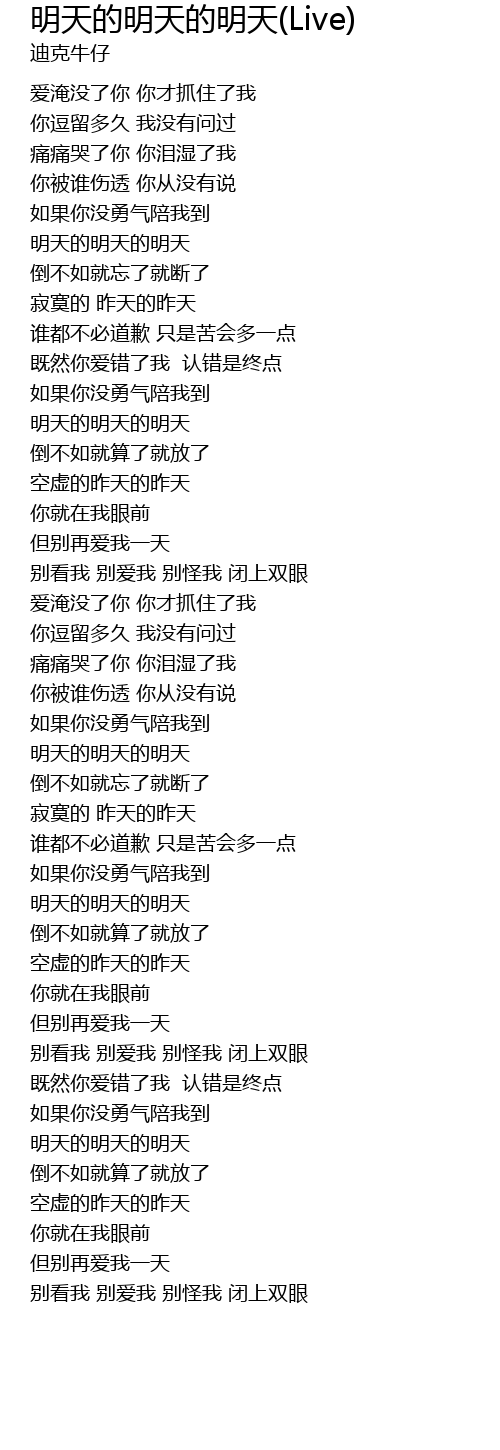 明天的明天的明天(Live)
迪克牛仔

爱淹没了你 你才抓住了我
你逗留多久 我没有问过
痛痛哭了你 你泪湿了我
你被谁伤透 你从没有说
如果你没勇气陪我到
明天的明天的明天
倒不如就忘了就断了
寂寞的 昨天的昨天
谁都不必道歉 只是苦会多一点
既然你爱错了我 认错是终点
如果你没勇气陪我到
明天的明天的明天
倒不如就算了就放了
空虚的昨天的昨天
你就在我眼前
但别再爱我一天
别看我 别爱我 别怪我 闭上双眼
爱淹没了你 你才抓住了我
你逗留多久 我没有问过
痛痛哭了你 你泪湿了我
你被谁伤透 你从没有说
如果你没勇气陪我到
明天的明天的明天
倒不如就忘了就断了
寂寞的 昨天的昨天
谁都不必道歉 只是苦会多一点
如果你没勇气陪我到
明天的明天的明天
倒不如就算了就放了
空虚的昨天的昨天
你就在我眼前
但别再爱我一天
别看我 别爱我 别怪我 闭上双眼
既然你爱错了我 认错是终点
如果你没勇气陪我到
明天的明天的明天
倒不如就算了就放了
空虚的昨天的昨天
你就在我眼前
但别再爱我一天
别看我 别爱我 别怪我 闭上双眼